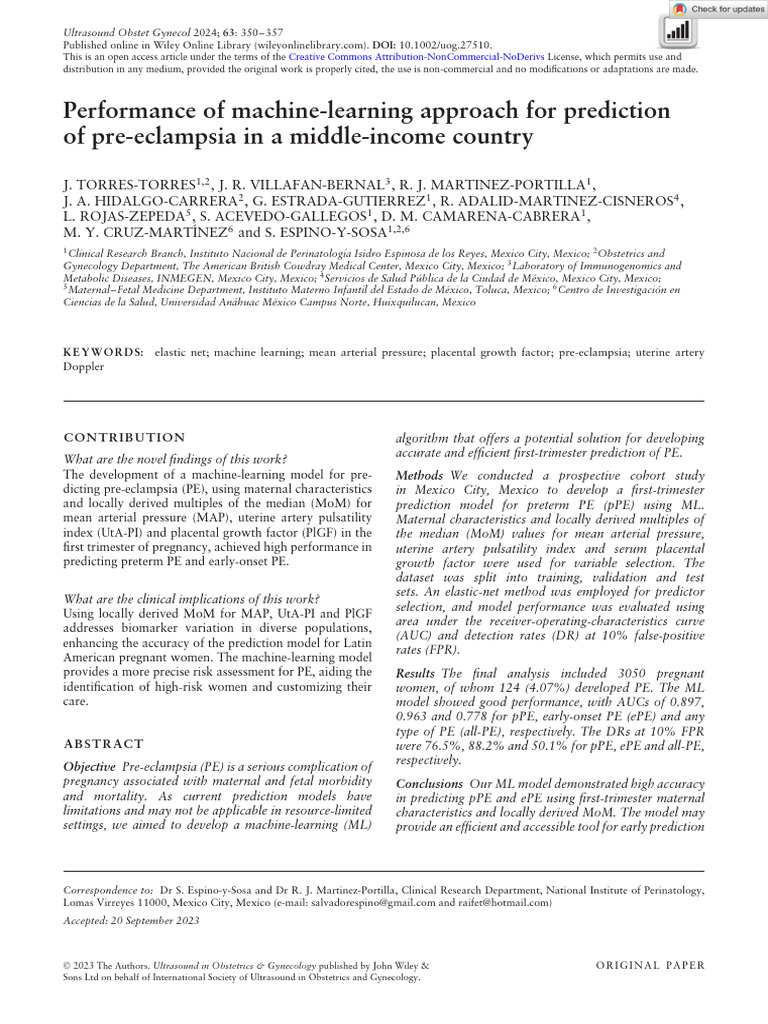 Ultrasound Obstet Gynecol 2024; 63: 350–357

Published online in Wiley Online Library (wileyonlinelibrary.com). DOI: 10.1002/uog.27510.

This is an open access article under the terms of the Creative Commons Attribution-NonCommercial-NoDerivs License, which permits use and distribution in any medium, provided the original work is properly cited, the use is non-commercial and no modifications or adaptations are made.

Check for updates

Performance of machine-learning approach for prediction of pre-eclampsia in a middle-income country

J. TORRES-TORRES$^{1,2}$, J. R. VILLAFAN-BERNAL$^{3}$, R. J. MARTINEZ-PORTILLA$^{1}$, J. A. HIDALGO-CARRERA$^{2}$, G. ESTRADA-GUTIERREZ$^{1}$, R. ADALID-MARTINEZ-CISNEROS$^{4}$, L. ROJAS-ZEPEDA$^{5}$, S. ACEVEDO-GALLEGOS$^{1}$, D. M. CAMARENA-CABRERA$^{1}$, M. Y. CRUZ-MARTÍNEZ$^{6}$ and S. ESPINO-Y-SOSA$^{1,2,6}$

$^{1}$Clinical Research Branch, Instituto Nacional de Perinatología Isidro Espinosa de los Reyes, Mexico City, Mexico; $^{2}$Obstetrics and Gynecology Department, The American British Cowdray Medical Center, Mexico City, Mexico; $^{3}$Laboratory of Immunogenomics and Metabolic Diseases, INMEGEN, Mexico City, Mexico; $^{4}$Servicios de Salud Pública de la Ciudad de México, Mexico City, Mexico; $^{5}$Maternal–Fetal Medicine Department, Instituto Materno Infantil del Estado de México, Toluca, Mexico; $^{6}$Centro de Investigación en Ciencias de la Salud, Universidad Anáhuac México Campus Norte, Huixquilucan, Mexico

KEYWORDS: elastic net; machine learning; mean arterial pressure; placental growth factor; pre-eclampsia; uterine artery Doppler

CONTRIBUTION

What are the novel findings of this work?
The development of a machine-learning model for predicting pre-eclampsia (PE), using maternal characteristics and locally derived multiples of the median (MoM) for mean arterial pressure (MAP), uterine artery pulsatility index (UtA-PI) and placental growth factor (PlGF) in the first trimester of pregnancy, achieved high performance in predicting preterm PE and early-onset PE.

What are the clinical implications of this work?
Using locally derived MoM for MAP, UtA-PI and PlGF addresses biomarker variation in diverse populations, enhancing the accuracy of the prediction model for Latin American pregnant women. The machine-learning model provides a more precise risk assessment for PE, aiding the identification of high-risk women and customizing their care.

ABSTRACT

Objective Pre-eclampsia (PE) is a serious complication of pregnancy associated with maternal and fetal morbidity and mortality. As current prediction models have limitations and may not be applicable in resource-limited settings, we aimed to develop a machine-learning (ML) algorithm that offers a potential solution for developing accurate and efficient first-trimester prediction of PE.

Methods We conducted a prospective cohort study in Mexico City, Mexico to develop a first-trimester prediction model for preterm PE (pPE) using ML. Maternal characteristics and locally derived multiples of the median (MoM) values for mean arterial pressure, uterine artery pulsatility index and serum placental growth factor were used for variable selection. The dataset was split into training, validation and test sets. An elastic-net method was employed for predictor selection, and model performance was evaluated using area under the receiver-operating-characteristics curve (AUC) and detection rates (DR) at 10% false-positive rates (FPR).

Results The final analysis included 3050 pregnant women, of whom 124 (4.07%) developed PE. The ML model showed good performance, with AUCs of 0.897, 0.963 and 0.778 for pPE, early-onset PE (ePE) and any type of PE (all-PE), respectively. The DRs at 10% FPR were 76.5%, 88.2% and 50.1% for pPE, ePE and all-PE, respectively.

Conclusions Our ML model demonstrated high accuracy in predicting pPE and ePE using first-trimester maternal characteristics and locally derived MoM. The model may provide an efficient and accessible tool for early prediction

Correspondence to: Dr S. Espino-y-Sosa and Dr R. J. Martinez-Portilla, Clinical Research Department, National Institute of Perinatology, Lomas Virreyes 11000, Mexico City, Mexico (e-mail: salvadorespino@gmail.com and raifet@hotmail.com)

Accepted: 20 September 2023

© 2023 The Authors. Ultrasound in Obstetrics & Gynecology published by John Wiley & Sons Ltd on behalf of International Society of Ultrasound in Obstetrics and Gynecology.

ORIGINAL PAPER